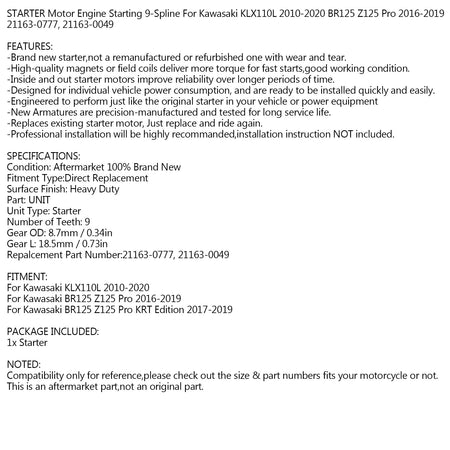 STARTER Motor Engine Starting 9-Spline For Kawasaki KLX110L 2010-2020 BR125 Z125 Pro 2016-2019 21163-0777, 21163-0049

FEATURES:
-Brand new starter,not a remanufactured or refurbished one with wear and tear.
-High-quality magnets or field coils deliver more torque for fast starts,good working condition.
-Inside and out starter motors improve reliability over longer periods of time.
-Designed for individual vehicle power consumption, and are ready to be installed quickly and easily.
-Engineered to perform just like the original starter in your vehicle or power equipment
-New Armatures are precision-manufactured and tested for long service life.
-Replaces existing starter motor, Just replace and ride again.
-Professional installation will be highly recommanded,installation instruction NOT included.

SPECIFICATIONS:
Condition: Aftermarket 100% Brand New
Fitment Type:Direct Replacement
Surface Finish: Heavy Duty
Part: UNIT
Unit Type: Starter
Number of Teeth: 9
Gear OD: 8.7mm / 0.34in
Gear L: 18.5mm / 0.73in
Repalcement Part Number:21163-0777, 21163-0049

FITMENT:
For Kawasaki KLX110L 2010-2020
For Kawasaki BR125 Z125 Pro 2016-2019
For Kawasaki BR125 Z125 Pro KRT Edition 2017-2019

PACKAGE INCLUDED:
1x Starter

NOTED:
Compatibility only for reference,please check out the size & part numbers fits your motorcycle or not.
This is an aftermarket part,not an original part.